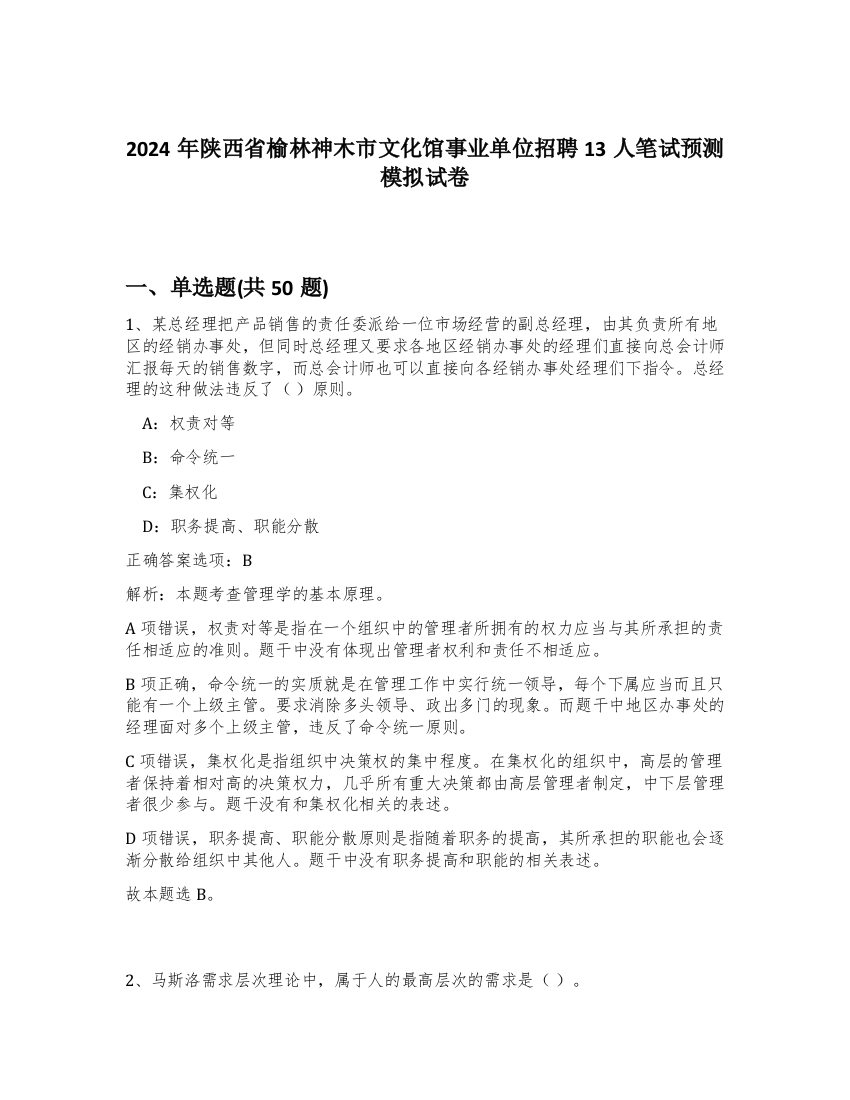 2024 年陕西省榆林神木市文化馆事业单位招聘 13 人笔试预测模拟试卷

一、单选题(共 50 题)

1、某总经理把产品销售的责任委派给一位市场经营的副总经理，由其负责所有地区的经销办事处，但同时总经理又要求各地区经销办事处的经理们直接向总会计师汇报每天的销售数字，而总会计师也可以直接向各经销办事处经理们下指令。总经理的这种做法违反了（ ）原则。

A：权责对等

B：命令统一

C：集权化

D：职务提高、职能分散

正确答案选项：B

解析：本题考查管理学的基本原理。

A 项错误，权责对等是指在一个组织中的管理者所拥有的权力应当与其所承担的责任相适应的准则。题干中没有体现出管理者权利和责任不相适应。

B 项正确，命令统一的实质就是在管理工作中实行统一领导，每个下属应当而且只能有一个上级主管。要求消除多头领导、政出多门的现象。而题干中地区办事处的经理面对多个上级主管，违反了命令统一原则。

C 项错误，集权化是指组织中决策权的集中程度。在集权化的组织中，高层的管理者保持着相对高的决策权力，几乎所有重大决策都由高层管理者制定，中下层管理者很少参与。题干没有和集权化相关的表述。

D 项错误，职务提高、职能分散原则是指随着职务的提高，其所承担的职能也会逐渐分散给组织中其他人。题干中没有职务提高和职能的相关表述。

故本题选 B。

2、马斯洛需求层次理论中，属于人的最高层次的需求是（ ）。